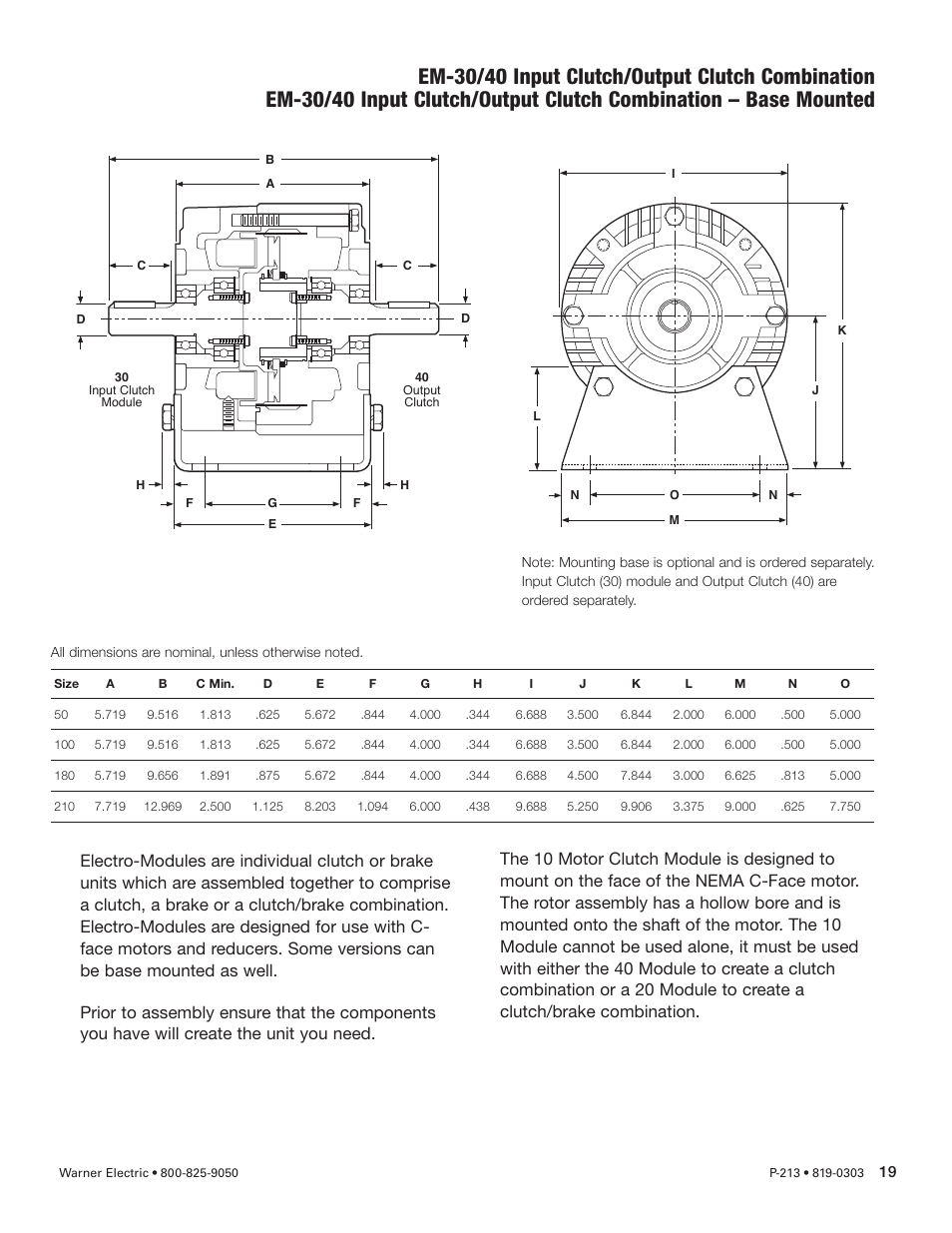 EM-30/40 Input Clutch/Output Clutch Combination
EM-30/40 Input Clutch/Output Clutch Combination – Base Mounted

B
A
C
C
D
D
30
Input Clutch
Module
40
Output
Clutch
H
H
F
G
F
E

I
K
J
L
N
O
N
M

Note: Mounting base is optional and is ordered separately. Input Clutch (30) module and Output Clutch (40) are ordered separately.

All dimensions are nominal, unless otherwise noted.

| Size | A | B | C Min. | D | E | F | G | H | I | J | K | L | M | N | O |
|---|---|---|---|---|---|---|---|---|---|---|---|---|---|---|---|
| 50 | 5.719 | 9.516 | 1.813 | .625 | 5.672 | .844 | 4.000 | .344 | 6.688 | 3.500 | 6.844 | 2.000 | 6.000 | .500 | 5.000 |
| 100 | 5.719 | 9.516 | 1.813 | .625 | 5.672 | .844 | 4.000 | .344 | 6.688 | 3.500 | 6.844 | 2.000 | 6.000 | .500 | 5.000 |
| 180 | 5.719 | 9.656 | 1.891 | .875 | 5.672 | .844 | 4.000 | .344 | 6.688 | 4.500 | 7.844 | 3.000 | 6.625 | .813 | 5.000 |
| 210 | 7.719 | 12.969 | 2.500 | 1.125 | 8.203 | 1.094 | 6.000 | .438 | 9.688 | 5.250 | 9.906 | 3.375 | 9.000 | .625 | 7.750 |

Electro-Modules are individual clutch or brake units which are assembled together to comprise a clutch, a brake or a clutch/brake combination. Electro-Modules are designed for use with C-face motors and reducers. Some versions can be base mounted as well.

Prior to assembly ensure that the components you have will create the unit you need.

The 10 Motor Clutch Module is designed to mount on the face of the NEMA C-Face motor. The rotor assembly has a hollow bore and is mounted onto the shaft of the motor. The 10 Module cannot be used alone, it must be used with either the 40 Module to create a clutch combination or a 20 Module to create a clutch/brake combination.

Warner Electric • 800-825-9050
P-213 • 819-0303 19